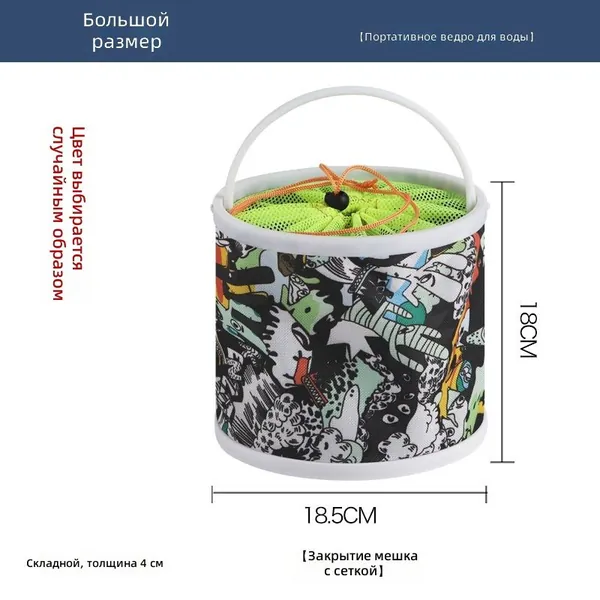 Большой размер

【Портативное ведро для воды】

Цвет выбирается случайным образом

18CM

18.5CM

Складной, толщина 4 см

【Закрытие мешка с сеткой】